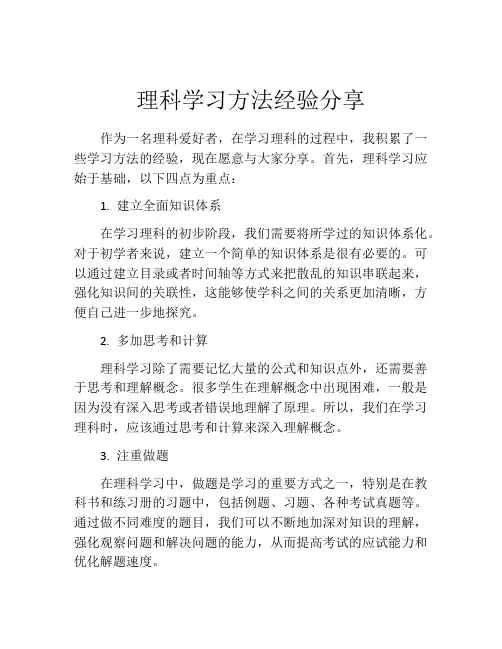 理科学习方法经验分享

作为一名理科爱好者，在学习理科的过程中，我积累了一些学习方法的经验，现在愿意与大家分享。首先，理科学习应始于基础，以下四点为重点：

1. 建立全面知识体系

在学习理科的初步阶段，我们需要将所学过的知识体系化。对于初学者来说，建立一个简单的知识体系是很有必要的。可以通过建立目录或者时间轴等方式来把散乱的知识串联起来，强化知识间的关联性，这能够使学科之间的关系更加清晰，方便自己进一步地探究。

2. 多加思考和计算

理科学习除了需要记忆大量的公式和知识点外，还需要善于思考和理解概念。很多学生在理解概念中出现困难，一般是因为没有深入思考或者错误地理解了原理。所以，我们在学习理科时，应该通过思考和计算来深入理解概念。

3. 注重做题

在理科学习中，做题是学习的重要方式之一，特别是在教科书和练习册的习题中，包括例题、习题、各种考试真题等。通过做不同难度的题目，我们可以不断地加深对知识的理解，强化观察问题和解决问题的能力，从而提高考试的应试能力和优化解题速度。